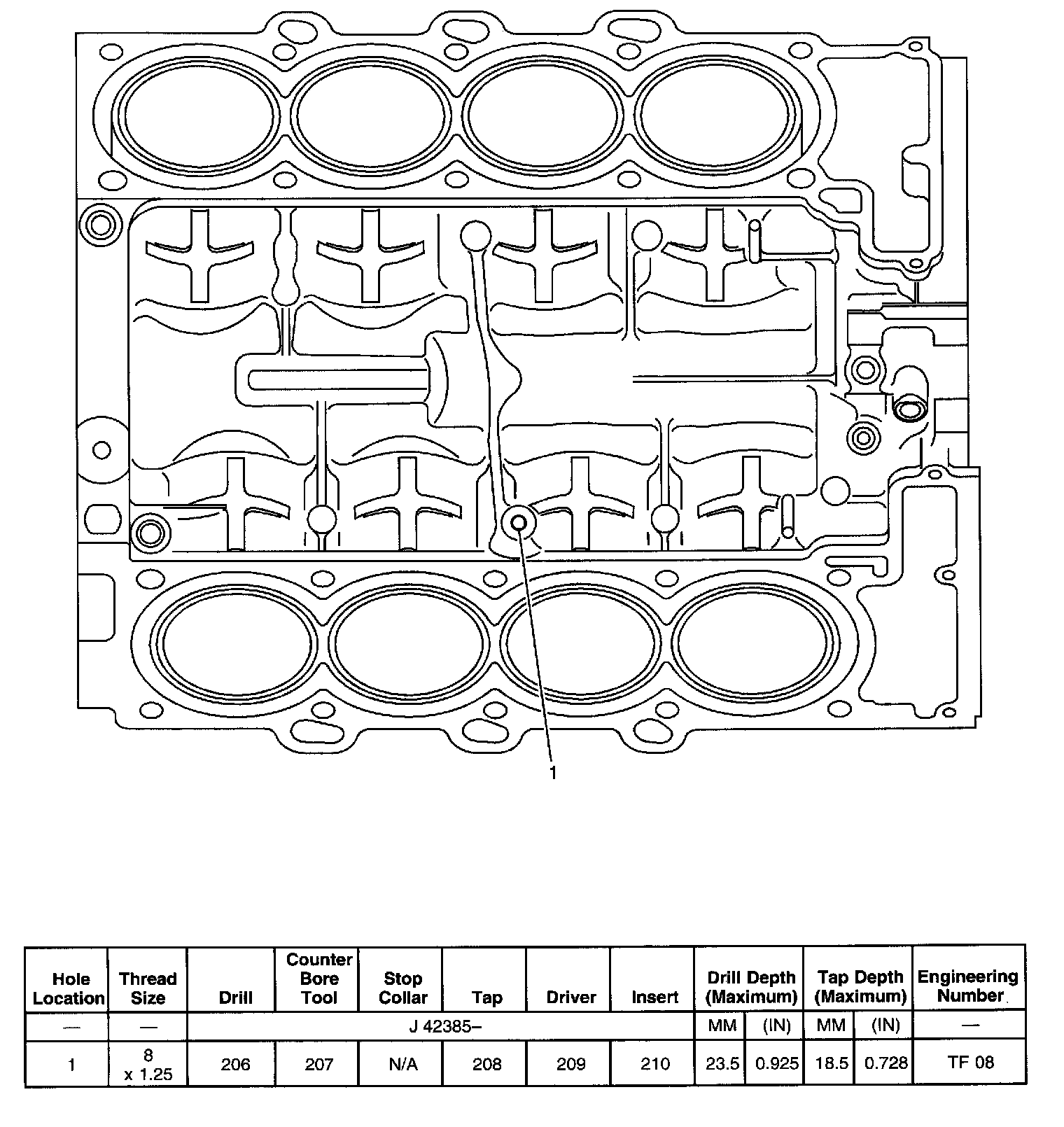 1

| Hole Location | Thread Size | Drill | Counter Bore Tool | Stop Collar | Tap | Driver | Insert | Drill Depth (Maximum) | | Tap Depth (Maximum) | | Engineering Number |
|---|---|---|---|---|---|---|---|---|---|---|---|---|
| — | — | J 42385– | | | | | | MM | (IN) | MM | (IN) | — |
| 1 | 8 x 1.25 | 206 | 207 | N/A | 208 | 209 | 210 | 23.5 | 0.925 | 18.5 | 0.728 | TF 08 |